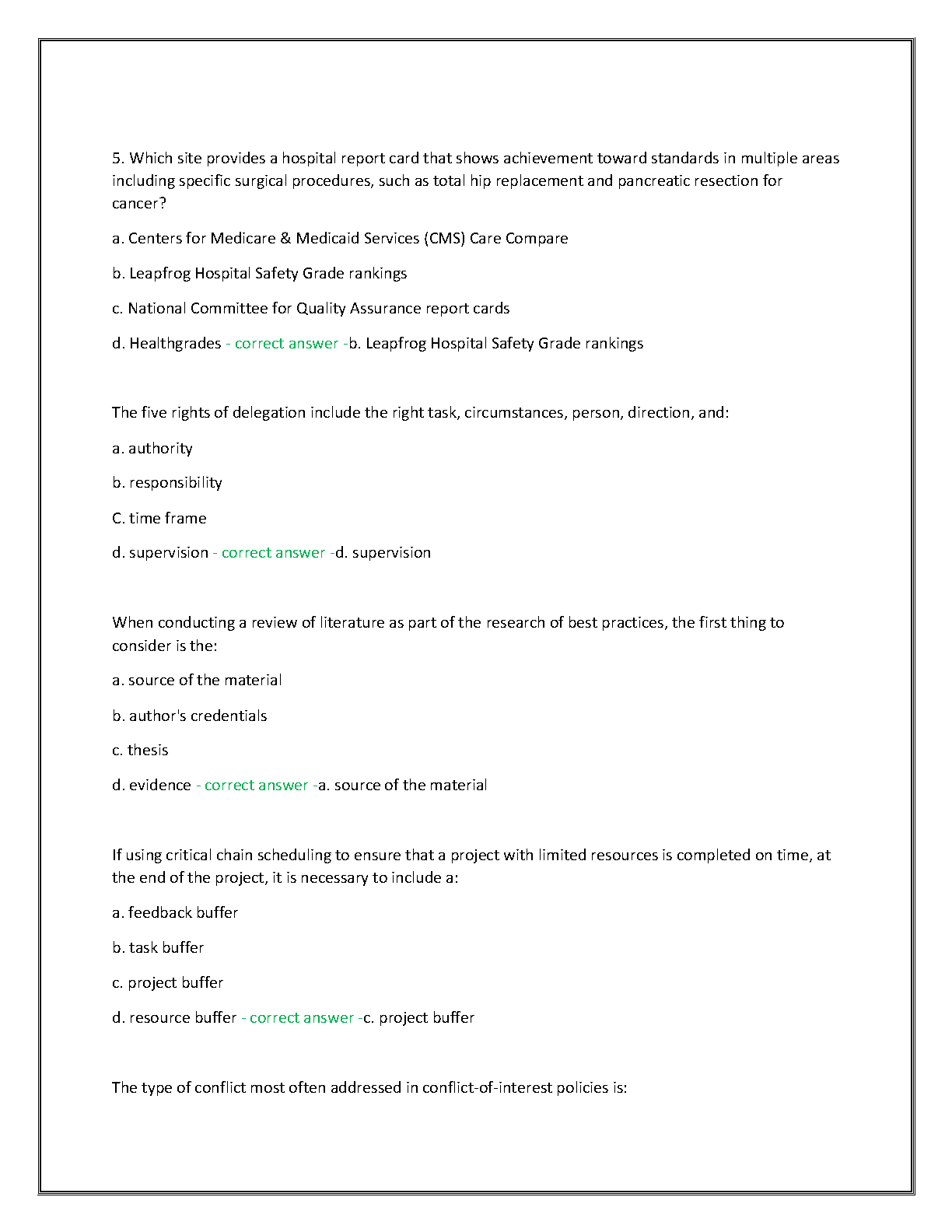 5. Which site provides a hospital report card that shows achievement toward standards in multiple areas including specific surgical procedures, such as total hip replacement and pancreatic resection for cancer?

a. Centers for Medicare & Medicaid Services (CMS) Care Compare

b. Leapfrog Hospital Safety Grade rankings

c. National Committee for Quality Assurance report cards

d. Healthgrades - correct answer -b. Leapfrog Hospital Safety Grade rankings

The five rights of delegation include the right task, circumstances, person, direction, and:

a. authority

b. responsibility

C. time frame

d. supervision - correct answer -d. supervision

When conducting a review of literature as part of the research of best practices, the first thing to consider is the:

a. source of the material

b. author's credentials

c. thesis

d. evidence - correct answer -a. source of the material

If using critical chain scheduling to ensure that a project with limited resources is completed on time, at the end of the project, it is necessary to include a:

a. feedback buffer

b. task buffer

c. project buffer

d. resource buffer - correct answer -c. project buffer

The type of conflict most often addressed in conflict-of-interest policies is: